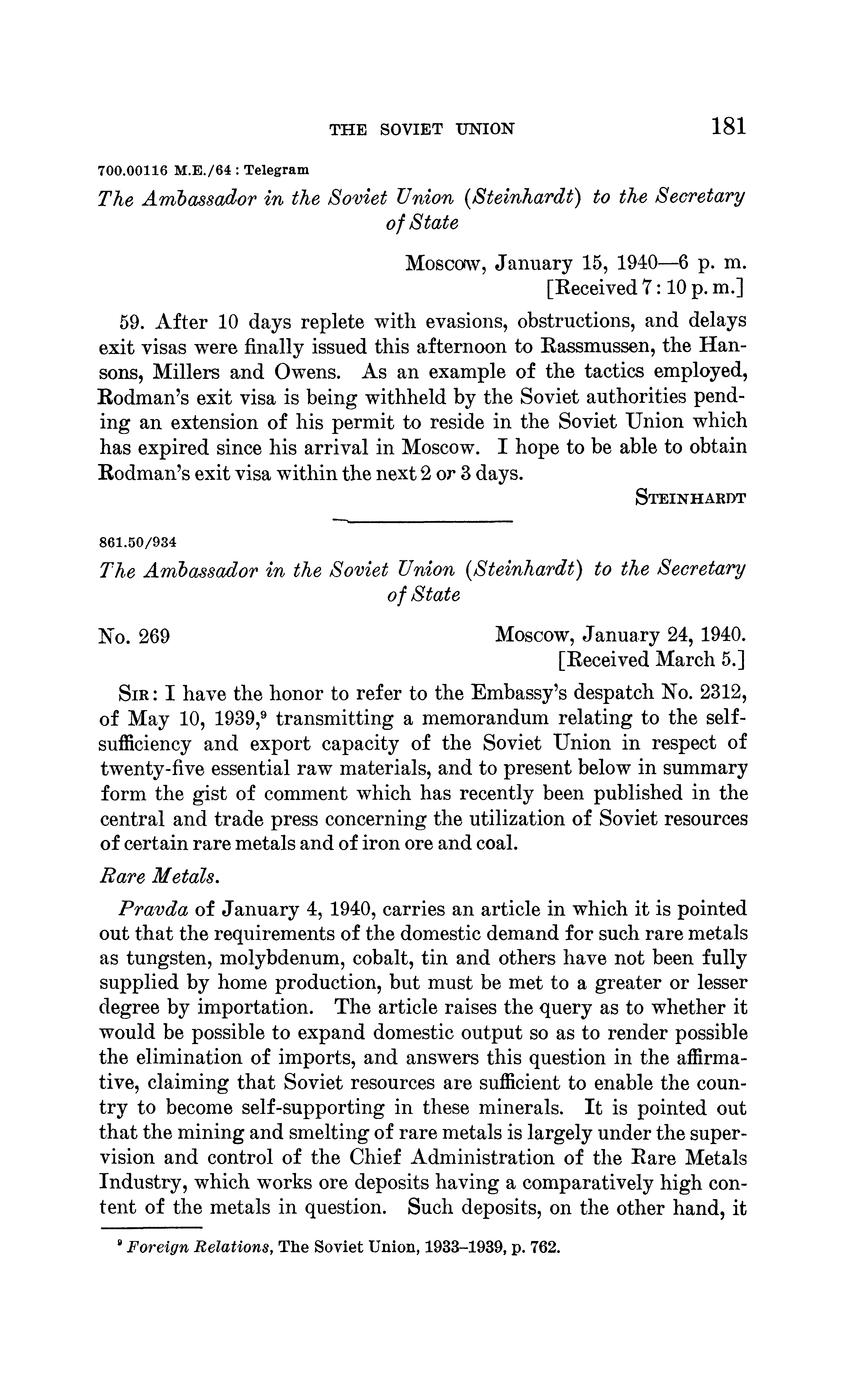 THE SOVIET UNION 181

700.00116 M.E./64 : Telegram

The Ambassador in the Soviet Union (Steinhardt) to the Secretary of State

Moscow, January 15, 1940—6 p. m.
[Received 7 : 10 p. m.]

59. After 10 days replete with evasions, obstructions, and delays exit visas were finally issued this afternoon to Rassmussen, the Hansons, Millers and Owens. As an example of the tactics employed, Rodman's exit visa is being withheld by the Soviet authorities pending an extension of his permit to reside in the Soviet Union which has expired since his arrival in Moscow. I hope to be able to obtain Rodman's exit visa within the next 2 or 3 days.

STEINHARDT

861.50/934

The Ambassador in the Soviet Union (Steinhardt) to the Secretary of State

No. 269

Moscow, January 24, 1940.
[Received March 5.]

SIR: I have the honor to refer to the Embassy's despatch No. 2312, of May 10, 1939,$^9$ transmitting a memorandum relating to the self-sufficiency and export capacity of the Soviet Union in respect of twenty-five essential raw materials, and to present below in summary form the gist of comment which has recently been published in the central and trade press concerning the utilization of Soviet resources of certain rare metals and of iron ore and coal.

Rare Metals.

Pravda of January 4, 1940, carries an article in which it is pointed out that the requirements of the domestic demand for such rare metals as tungsten, molybdenum, cobalt, tin and others have not been fully supplied by home production, but must be met to a greater or lesser degree by importation. The article raises the query as to whether it would be possible to expand domestic output so as to render possible the elimination of imports, and answers this question in the affirmative, claiming that Soviet resources are sufficient to enable the country to become self-supporting in these minerals. It is pointed out that the mining and smelting of rare metals is largely under the supervision and control of the Chief Administration of the Rare Metals Industry, which works ore deposits having a comparatively high content of the metals in question. Such deposits, on the other hand, it

$^9$ Foreign Relations, The Soviet Union, 1933–1939, p. 762.